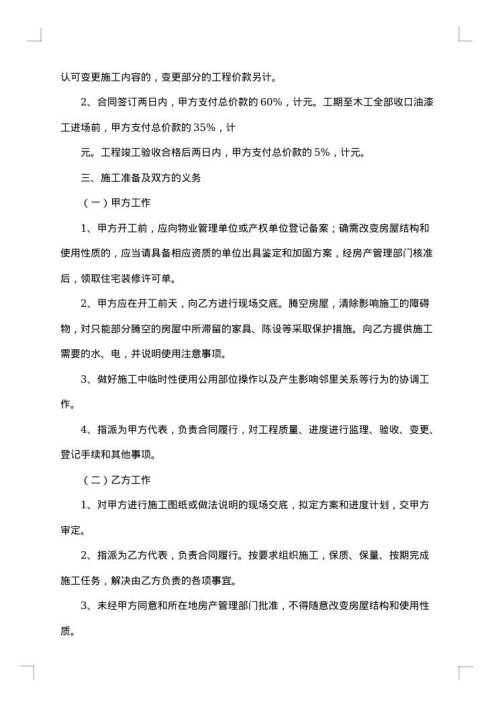 认可变更施工内容的，变更部分的工程价款另计。

2、合同签订两日内，甲方支付总价款的 60%，计元。工期至木工全部收口油漆工进场前，甲方支付总价款的 35%，计

元。工程竣工验收合格后两日内，甲方支付总价款的 5%，计元。

三、施工准备及双方的义务

（一）甲方工作

1、甲方开工前，应向物业管理单位或产权单位登记备案；确需改变房屋结构和使用性质的，应当请具备相应资质的单位出具鉴定和加固方案，经房产管理部门核准后，领取住宅装修许可单。

2、甲方应在开工前天，向乙方进行现场交底。腾空房屋，清除影响施工的障碍物，对只能部分腾空的房屋中所滞留的家具、陈设等采取保护措施。向乙方提供施工需要的水、电，并说明使用注意事项。

3、做好施工中临时性使用公用部位操作以及产生影响邻里关系等行为的协调工作。

4、指派为甲方代表，负责合同履行，对工程质量、进度进行监理、验收、变更、登记手续和其他事项。

（二）乙方工作

1、对甲方进行施工图纸或做法说明的现场交底，拟定方案和进度计划，交甲方审定。

2、指派为乙方代表，负责合同履行。按要求组织施工，保质、保量、按期完成施工任务，解决由乙方负责的各项事宜。

3、未经甲方同意和所在地房产管理部门批准，不得随意改变房屋结构和使用性质。